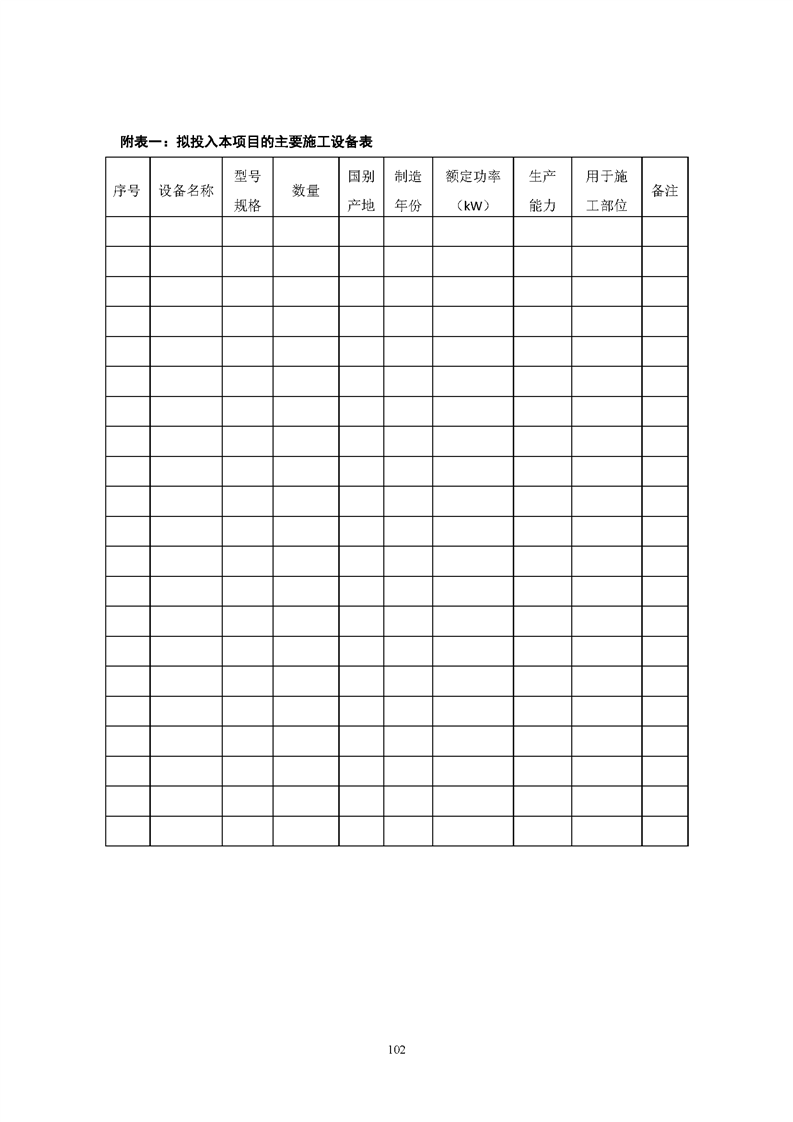 附表一：拟投入本项目的主要施工设备表

| 序号 | 设备名称 | 型号规格 | 数量 | 国别产地 | 制造年份 | 额定功率（kW） | 生产能力 | 用于施工部位 | 备注 |
|---|---|---|---|---|---|---|---|---|---|
| | | | | | | | | | |
| | | | | | | | | | |
| | | | | | | | | | |
| | | | | | | | | | |
| | | | | | | | | | |
| | | | | | | | | | |
| | | | | | | | | | |
| | | | | | | | | | |
| | | | | | | | | | |
| | | | | | | | | | |
| | | | | | | | | | |
| | | | | | | | | | |
| | | | | | | | | | |
| | | | | | | | | | |
| | | | | | | | | | |
| | | | | | | | | | |
| | | | | | | | | | |
| | | | | | | | | | |
| | | | | | | | | | |
| | | | | | | | | | |
| | | | | | | | | | |

102